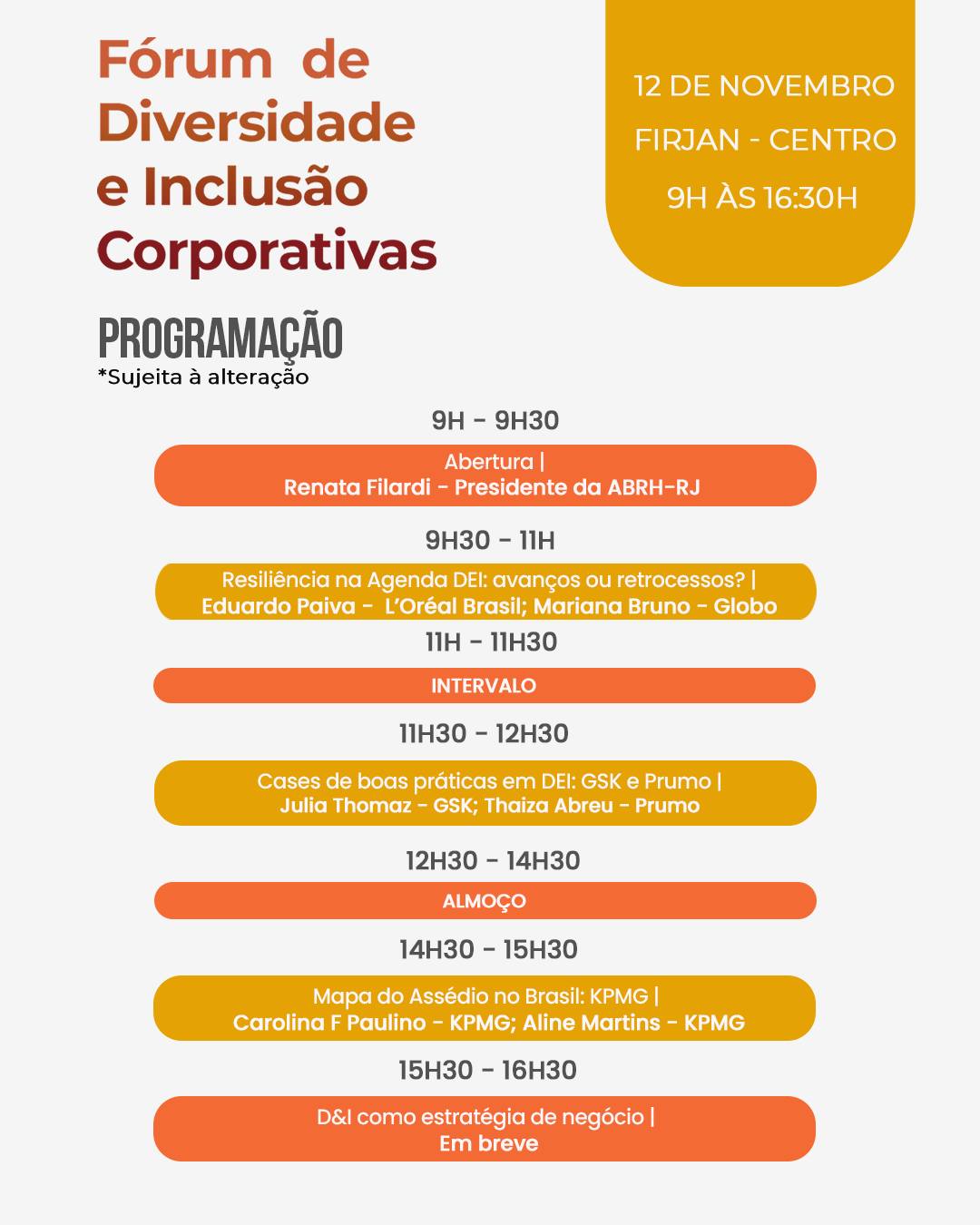 Fórum de Diversidade e Inclusão Corporativas

12 DE NOVEMBRO
FIRJAN - CENTRO
9H ÀS 16:30H

PROGRAMAÇÃO
*Sujeita à alteração

9H - 9H30

Abertura |
Renata Filardi - Presidente da ABRH-RJ

9H30 - 11H

Resiliência na Agenda DEI: avanços ou retrocessos? |
Eduardo Paiva - L'Oréal Brasil; Mariana Bruno - Globo

11H - 11H30

INTERVALO

11H30 - 12H30

Cases de boas práticas em DEI: GSK e Prumo |
Julia Thomaz - GSK; Thaiza Abreu - Prumo

12H30 - 14H30

ALMOÇO

14H30 - 15H30

Mapa do Assédio no Brasil: KPMG |
Carolina F Paulino - KPMG; Aline Martins - KPMG

15H30 - 16H30

D&I como estratégia de negócio |
Em breve